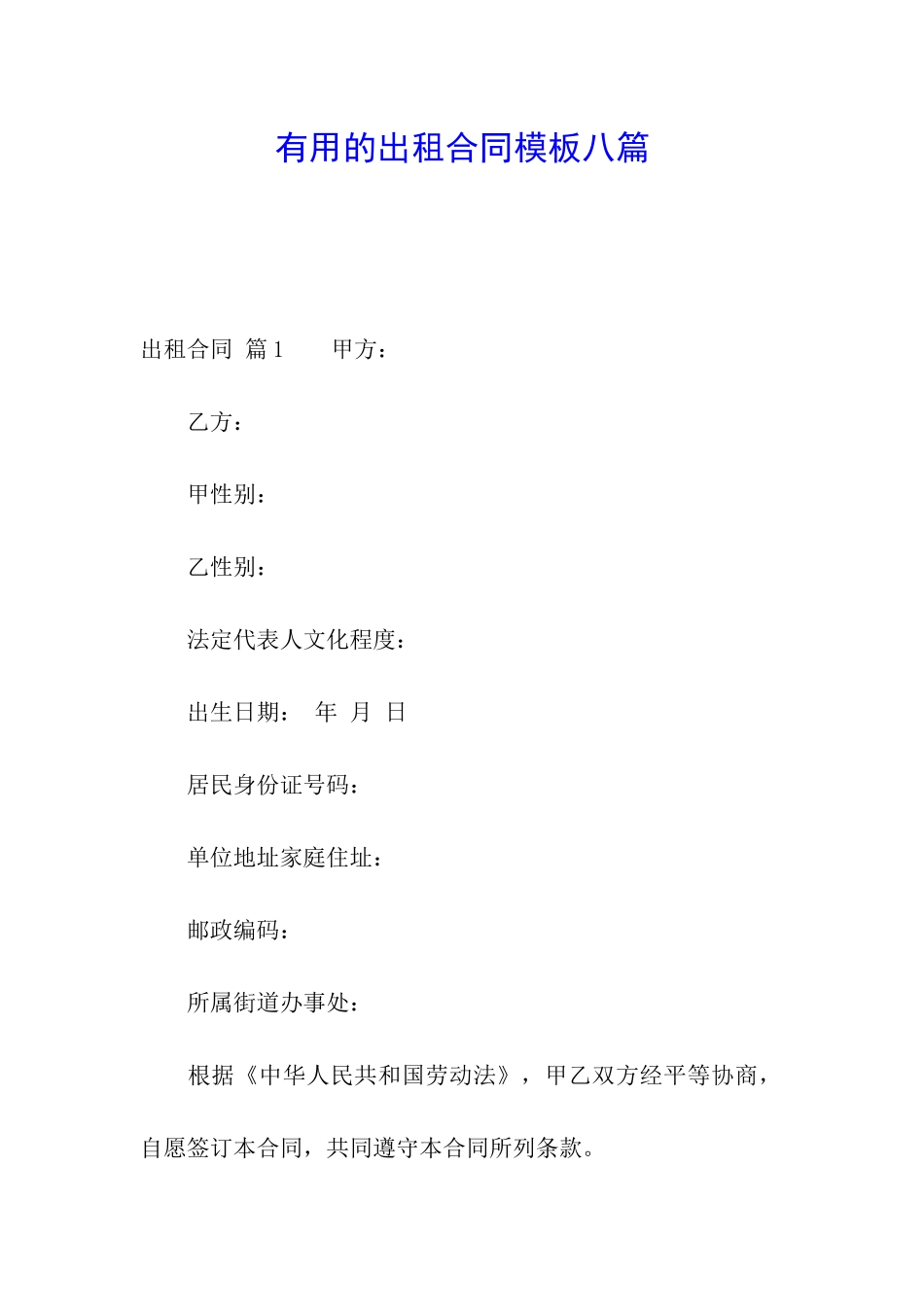 有用的出租合同模板八篇

出租合同 篇1　　甲方：

乙方：

甲性别：

乙性别：

法定代表人文化程度：

出生日期：　年　月　日

居民身份证号码：

单位地址家庭住址：

邮政编码：

所属街道办事处：

根据《中华人民共和国劳动法》，甲乙双方经平等协商，自愿签订本合同，共同遵守本合同所列条款。